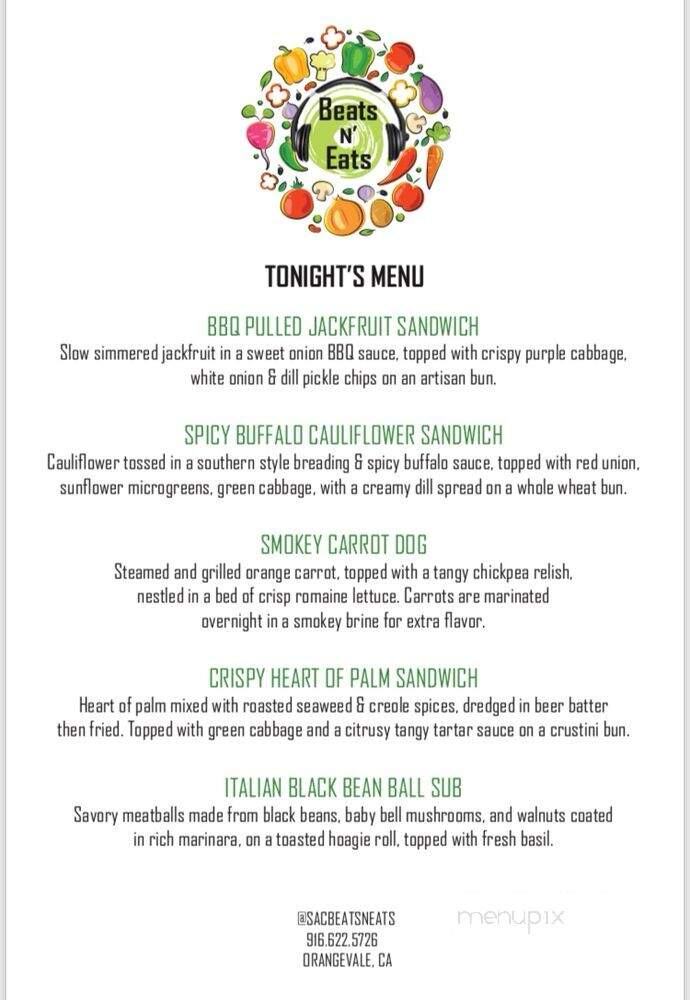 Beats N' Eats

TONIGHT'S MENU

BBQ PULLED JACKFRUIT SANDWICH
Slow simmered jackfruit in a sweet onion BBQ sauce, topped with crispy purple cabbage, white onion & dill pickle chips on an artisan bun.

SPICY BUFFALO CAULIFLOWER SANDWICH
Cauliflower tossed in a southern style breading & spicy buffalo sauce, topped with red union, sunflower microgreens, green cabbage, with a creamy dill spread on a whole wheat bun.

SMOKEY CARROT DOG
Steamed and grilled orange carrot, topped with a tangy chickpea relish, nestled in a bed of crisp romaine lettuce. Carrots are marinated overnight in a smokey brine for extra flavor.

CRISPY HEART OF PALM SANDWICH
Heart of palm mixed with roasted seaweed & creole spices, dredged in beer batter then fried. Topped with green cabbage and a citrusy tangy tartar sauce on a crustini bun.

ITALIAN BLACK BEAN BALL SUB
Savory meatballs made from black beans, baby bell mushrooms, and walnuts coated in rich marinara, on a toasted hoagie roll, topped with fresh basil.

@SACBEATSNEATS
916.622.5726
ORANGEVALE, CA

menupix